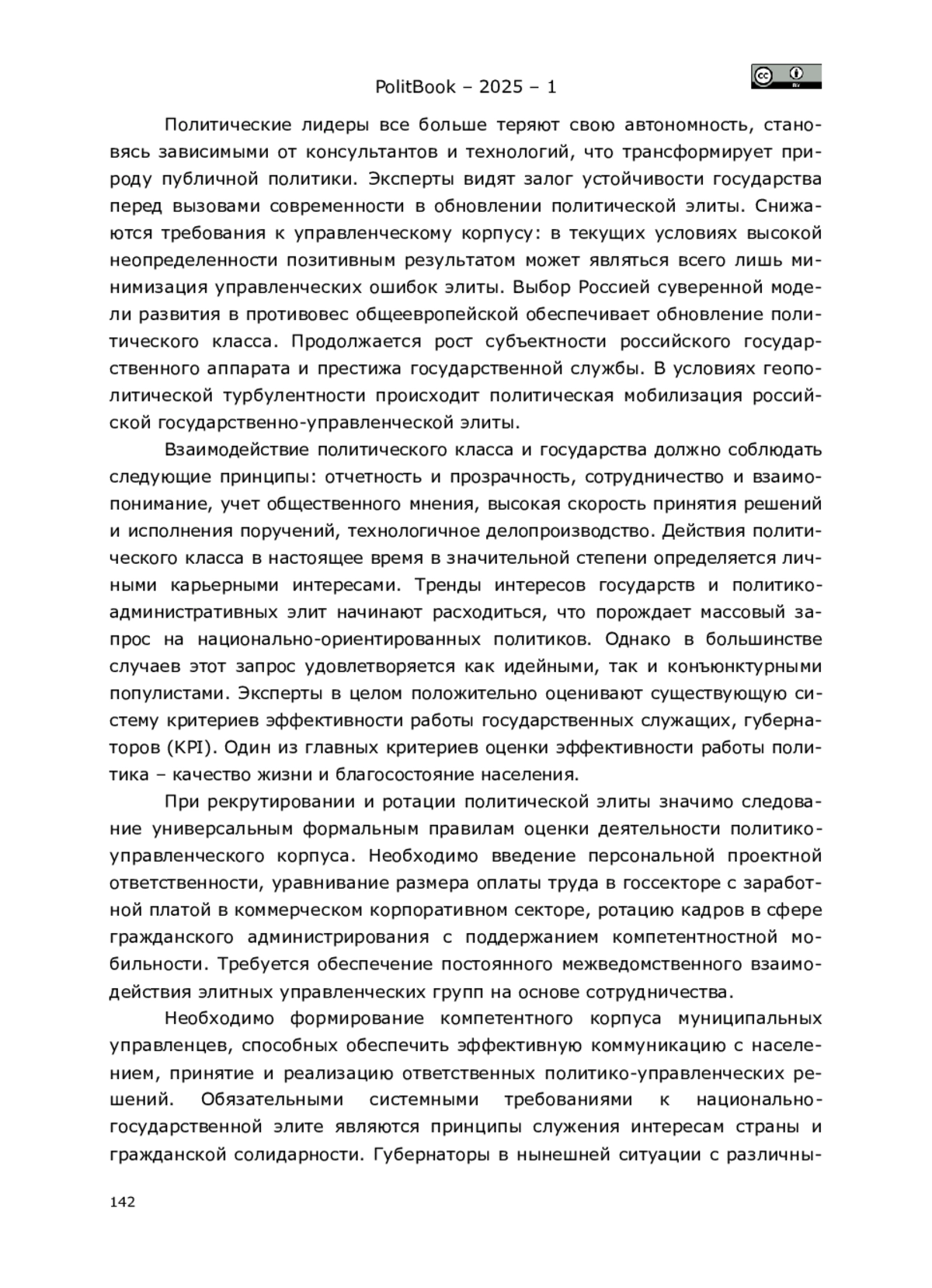 PolitBook – 2025 – 1

Политические лидеры все больше теряют свою автономность, становясь зависимыми от консультантов и технологий, что трансформирует природу публичной политики. Эксперты видят залог устойчивости государства перед вызовами современности в обновлении политической элиты. Снижаются требования к управленческому корпусу: в текущих условиях высокой неопределенности позитивным результатом может являться всего лишь минимизация управленческих ошибок элиты. Выбор Россией суверенной модели развития в противовес общеевропейской обеспечивает обновление политического класса. Продолжается рост субъектности российского государственного аппарата и престижа государственной службы. В условиях геополитической турбулентности происходит политическая мобилизация российской государственно-управленческой элиты.

Взаимодействие политического класса и государства должно соблюдать следующие принципы: отчетность и прозрачность, сотрудничество и взаимопонимание, учет общественного мнения, высокая скорость принятия решений и исполнения поручений, технологичное делопроизводство. Действия политического класса в настоящее время в значительной степени определяется личными карьерными интересами. Тренды интересов государств и политико-административных элит начинают расходиться, что порождает массовый запрос на национально-ориентированных политиков. Однако в большинстве случаев этот запрос удовлетворяется как идейными, так и конъюнктурными популистами. Эксперты в целом положительно оценивают существующую систему критериев эффективности работы государственных служащих, губернаторов (KPI). Один из главных критериев оценки эффективности работы политика – качество жизни и благосостояние населения.

При рекрутировании и ротации политической элиты значимо следование универсальным формальным правилам оценки деятельности политико-управленческого корпуса. Необходимо введение персональной проектной ответственности, уравнивание размера оплаты труда в госсекторе с заработной платой в коммерческом корпоративном секторе, ротацию кадров в сфере гражданского администрирования с поддержанием компетентностной мобильности. Требуется обеспечение постоянного межведомственного взаимодействия элитных управленческих групп на основе сотрудничества.

Необходимо формирование компетентного корпуса муниципальных управленцев, способных обеспечить эффективную коммуникацию с населением, принятие и реализацию ответственных политико-управленческих решений. Обязательными системными требованиями к национально-государственной элите являются принципы служения интересам страны и гражданской солидарности. Губернаторы в нынешней ситуации с различны-

142